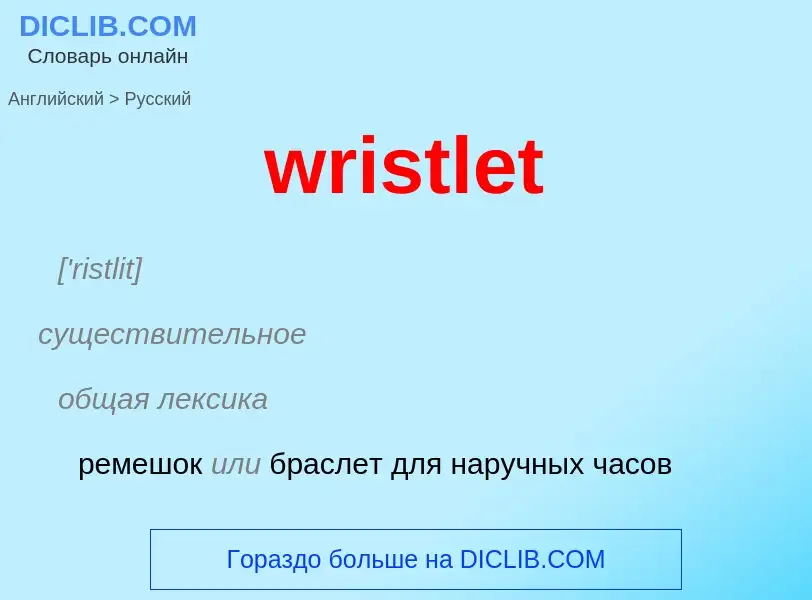 DICLIB.COM
Словарь онлайн

Английский > Русский

wristlet

['ristlit]

существительное

общая лексика

ремешок или браслет для наручных часов

Гораздо больше на DICLIB.COM